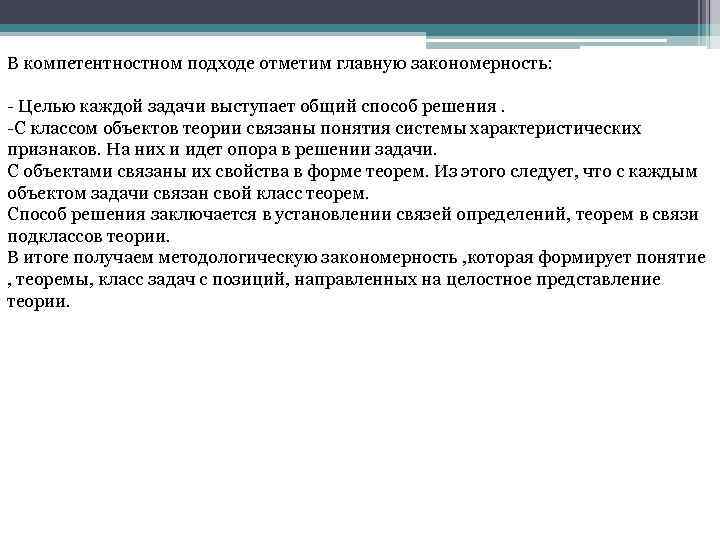 В компетентностном подходе отметим главную закономерность:

- Целью каждой задачи выступает общий способ решения .
-С классом объектов теории связаны понятия системы характеристических признаков. На них и идет опора в решении задачи.
С объектами связаны их свойства в форме теорем. Из этого следует, что с каждым объектом задачи связан свой класс теорем.
Способ решения заключается в установлении связей определений, теорем в связи подклассов теории.
В итоге получаем методологическую закономерность ,которая формирует понятие , теоремы, класс задач с позиций, направленных на целостное представление теории.